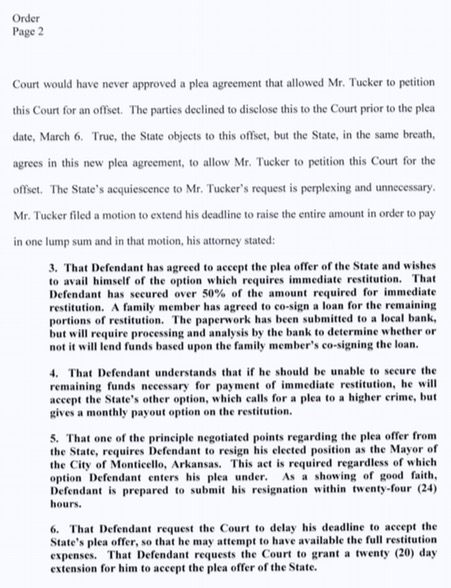 Order
Page 2

Court would have never approved a plea agreement that allowed Mr. Tucker to petition this Court for an offset. The parties declined to disclose this to the Court prior to the plea date, March 6. True, the State objects to this offset, but the State, in the same breath, agrees in this new plea agreement, to allow Mr. Tucker to petition this Court for the offset. The State's acquiescence to Mr. Tucker's request is perplexing and unnecessary. Mr. Tucker filed a motion to extend his deadline to raise the entire amount in order to pay in one lump sum and in that motion, his attorney stated:

3. That Defendant has agreed to accept the plea offer of the State and wishes to avail himself of the option which requires immediate restitution. That Defendant has secured over 50% of the amount required for immediate restitution. A family member has agreed to co-sign a loan for the remaining portions of restitution. The paperwork has been submitted to a local bank, but will require processing and analysis by the bank to determine whether or not it will lend funds based upon the family member's co-signing the loan.

4. That Defendant understands that if he should be unable to secure the remaining funds necessary for payment of immediate restitution, he will accept the State's other option, which calls for a plea to a higher crime, but gives a monthly payout option on the restitution.

5. That one of the principle negotiated points regarding the plea offer from the State, requires Defendant to resign his elected position as the Mayor of the City of Monticello, Arkansas. This act is required regardless of which option Defendant enters his plea under. As a showing of good faith, Defendant is prepared to submit his resignation within twenty-four (24) hours.

6. That Defendant request the Court to delay his deadline to accept the State's plea offer, so that he may attempt to have available the full restitution expenses. That Defendant requests the Court to grant a twenty (20) day extension for him to accept the plea offer of the State.